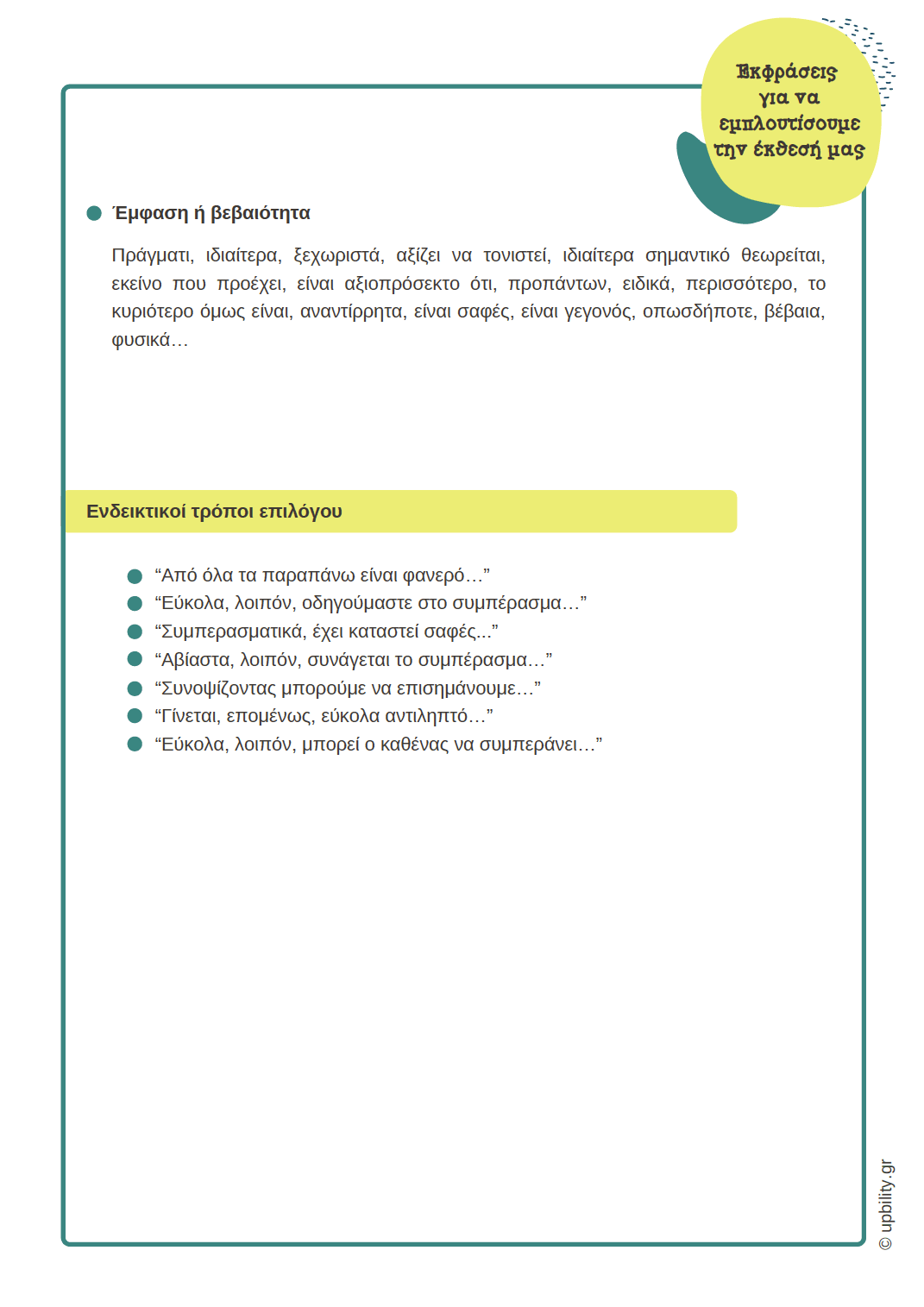 Εκφράσεις για να εμπλουτίσουμε την έκθεσή μας

Έμφαση ή βεβαιότητα

Πράγματι, ιδιαίτερα, ξεχωριστά, αξίζει να τονιστεί, ιδιαίτερα σημαντικό θεωρείται, εκείνο που προέχει, είναι αξιοπρόσεκτο ότι, προπάντων, ειδικά, περισσότερο, το κυριότερο όμως είναι, αναντίρρητα, είναι σαφές, είναι γεγονός, οπωσδήποτε, βέβαια, φυσικά…

Ενδεικτικοί τρόποι επιλόγου

“Από όλα τα παραπάνω είναι φανερό…”
“Εύκολα, λοιπόν, οδηγούμαστε στο συμπέρασμα…”
“Συμπερασματικά, έχει καταστεί σαφές...”
“Αβίαστα, λοιπόν, συνάγεται το συμπέρασμα…”
“Συνοψίζοντας μπορούμε να επισημάνουμε…”
“Γίνεται, επομένως, εύκολα αντιληπτό…”
“Εύκολα, λοιπόν, μπορεί ο καθένας να συμπεράνει…”

© upbility.gr